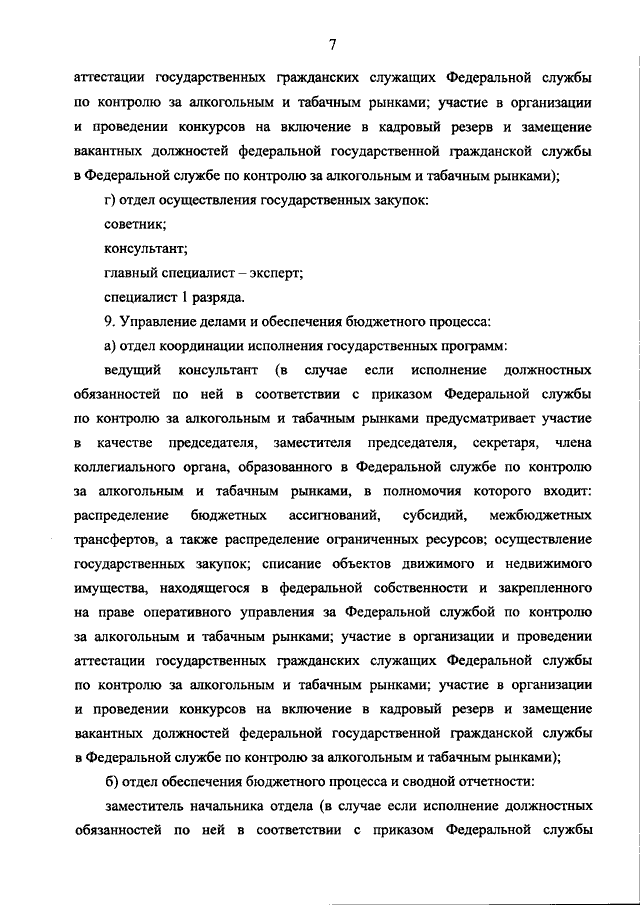 7

аттестации государственных гражданских служащих Федеральной службы по контролю за алкогольным и табачным рынками; участие в организации и проведении конкурсов на включение в кадровый резерв и замещение вакантных должностей федеральной государственной гражданской службы в Федеральной службе по контролю за алкогольным и табачным рынками);

г) отдел осуществления государственных закупок:

советник;

консультант;

главный специалист – эксперт;

специалист 1 разряда.

9. Управление делами и обеспечения бюджетного процесса:

а) отдел координации исполнения государственных программ:

ведущий консультант (в случае если исполнение должностных обязанностей по ней в соответствии с приказом Федеральной службы по контролю за алкогольным и табачным рынками предусматривает участие в качестве председателя, заместителя председателя, секретаря, члена коллегиального органа, образованного в Федеральной службе по контролю за алкогольным и табачным рынками, в полномочия которого входит: распределение бюджетных ассигнований, субсидий, межбюджетных трансфертов, а также распределение ограниченных ресурсов; осуществление государственных закупок; списание объектов движимого и недвижимого имущества, находящегося в федеральной собственности и закрепленного на праве оперативного управления за Федеральной службой по контролю за алкогольным и табачным рынками; участие в организации и проведении аттестации государственных гражданских служащих Федеральной службы по контролю за алкогольным и табачным рынками; участие в организации и проведении конкурсов на включение в кадровый резерв и замещение вакантных должностей федеральной государственной гражданской службы в Федеральной службе по контролю за алкогольным и табачным рынками);

б) отдел обеспечения бюджетного процесса и сводной отчетности:

заместитель начальника отдела (в случае если исполнение должностных обязанностей по ней в соответствии с приказом Федеральной службы